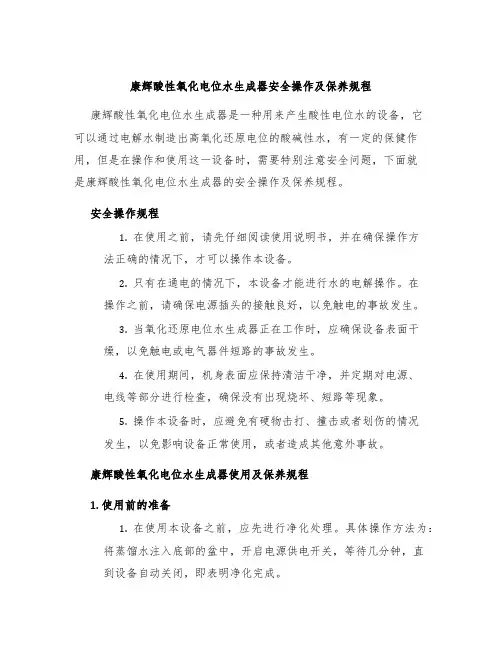 康辉酸性氧化电位水生成器安全操作及保养规程

康辉酸性氧化电位水生成器是一种用来产生酸性电位水的设备，它可以通过电解水制造出高氧化还原电位的酸碱性水，有一定的保健作用，但是在操作和使用这一设备时，需要特别注意安全问题，下面就是康辉酸性氧化电位水生成器的安全操作及保养规程。

安全操作规程

1. 在使用之前，请先仔细阅读使用说明书，并在确保操作方法正确的情况下，才可以操作本设备。

2. 只有在通电的情况下，本设备才能进行水的电解操作。在操作之前，请确保电源插头的接触良好，以免触电的事故发生。

3. 当氧化还原电位水生成器正在工作时，应确保设备表面干燥，以免触电或电气器件短路的事故发生。

4. 在使用期间，机身表面应保持清洁干净，并定期对电源、电线等部分进行检查，确保没有出现烧坏、短路等现象。

5. 操作本设备时，应避免有硬物击打、撞击或者划伤的情况发生，以免影响设备正常使用，或者造成其他意外事故。

康辉酸性氧化电位水生成器使用及保养规程

1. 使用前的准备

1. 在使用本设备之前，应先进行净化处理。具体操作方法为：将蒸馏水注入底部的盆中，开启电源供电开关，等待几分钟，直到设备自动关闭，即表明净化完成。